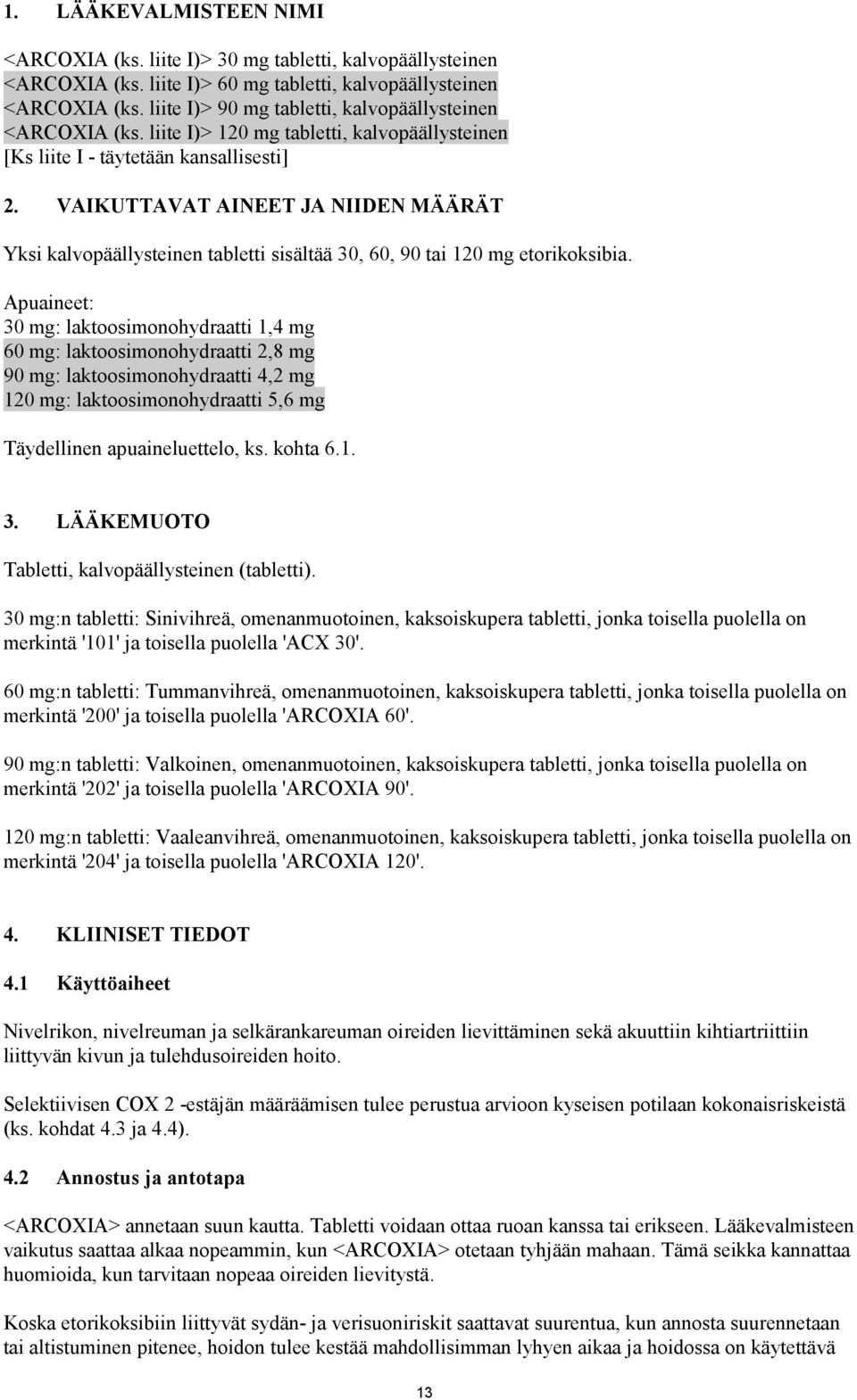 1. LÄÄKEVALMISTEEN NIMI

<ARCOXIA (ks. liite I)> 30 mg tabletti, kalvopäällysteinen
<ARCOXIA (ks. liite I)> 60 mg tabletti, kalvopäällysteinen
<ARCOXIA (ks. liite I)> 90 mg tabletti, kalvopäällysteinen
<ARCOXIA (ks. liite I)> 120 mg tabletti, kalvopäällysteinen
[Ks liite I - täytetään kansallisesti]

2. VAIKUTTAVAT AINEET JA NIIDEN MÄÄRÄT

Yksi kalvopäällysteinen tabletti sisältää 30, 60, 90 tai 120 mg etorikoksibia.

Apuaineet:
30 mg: laktoosimonohydraatti 1,4 mg
60 mg: laktoosimonohydraatti 2,8 mg
90 mg: laktoosimonohydraatti 4,2 mg
120 mg: laktoosimonohydraatti 5,6 mg

Täydellinen apuaineluettelo, ks. kohta 6.1.

3. LÄÄKEMUOTO

Tabletti, kalvopäällysteinen (tabletti).

30 mg:n tabletti: Sinivihreä, omenanmuotoinen, kaksoiskupera tabletti, jonka toisella puolella on merkintä '101' ja toisella puolella 'ACX 30'.

60 mg:n tabletti: Tummanvihreä, omenanmuotoinen, kaksoiskupera tabletti, jonka toisella puolella on merkintä '200' ja toisella puolella 'ARCOXIA 60'.

90 mg:n tabletti: Valkoinen, omenanmuotoinen, kaksoiskupera tabletti, jonka toisella puolella on merkintä '202' ja toisella puolella 'ARCOXIA 90'.

120 mg:n tabletti: Vaaleanvihreä, omenanmuotoinen, kaksoiskupera tabletti, jonka toisella puolella on merkintä '204' ja toisella puolella 'ARCOXIA 120'.

4. KLIINISET TIEDOT

4.1 Käyttöaiheet

Nivelrikon, nivelreuman ja selkärankareuman oireiden lievittäminen sekä akuuttiin kihtiartriittiin liittyvän kivun ja tulehdusoireiden hoito.

Selektiivisen COX 2 -estäjän määräämisen tulee perustua arvioon kyseisen potilaan kokonaisriskeistä (ks. kohdat 4.3 ja 4.4).

4.2 Annostus ja antotapa

<ARCOXIA> annetaan suun kautta. Tabletti voidaan ottaa ruoan kanssa tai erikseen. Lääkevalmisteen vaikutus saattaa alkaa nopeammin, kun <ARCOXIA> otetaan tyhjään mahaan. Tämä seikka kannattaa huomioida, kun tarvitaan nopeaa oireiden lievitystä.

Koska etorikoksibiin liittyvät sydän- ja verisuoniriskit saattavat suurentua, kun annosta suurennetaan tai altistuminen pitenee, hoidon tulee kestää mahdollisimman lyhyen aikaa ja hoidossa on käytettävä

13